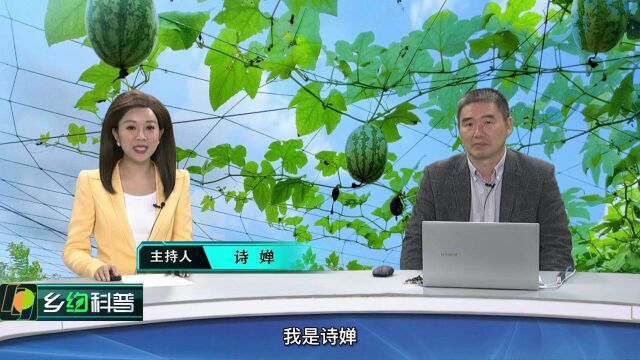 主持人 诗婵

乡约科普

我是诗婵